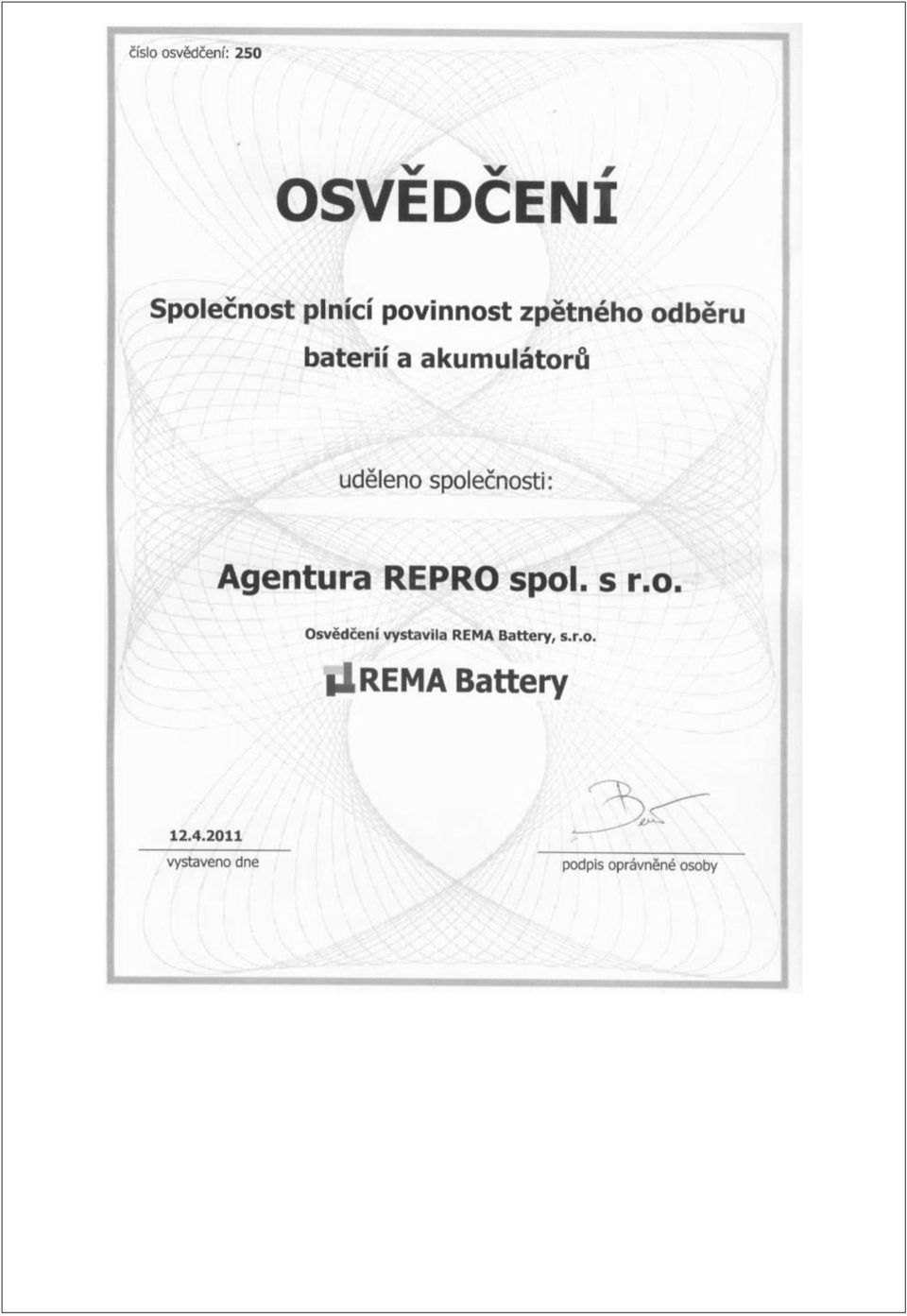 číslo osvědčení: 250

OSVĚDČENÍ

Společnost plnící povinnost zpětného odběru baterií a akumulátorů

uděleno společnosti:

Agentura REPRO spol. s r.o.

Osvědčení vystavila REMA Battery, s.r.o.

REMA Battery

12.4.2011
vystaveno dne

podpis oprávněné osoby